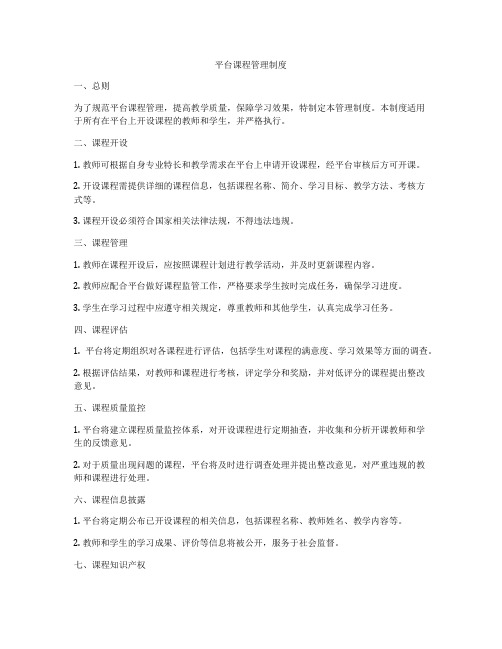 平台课程管理制度

一、总则

为了规范平台课程管理，提高教学质量，保障学习效果，特制定本管理制度。本制度适用于所有在平台上开设课程的教师和学生，并严格执行。

二、课程开设

1. 教师可根据自身专业特长和教学需求在平台上申请开设课程，经平台审核后方可开课。

2. 开设课程需提供详细的课程信息，包括课程名称、简介、学习目标、教学方法、考核方式等。

3. 课程开设必须符合国家相关法律法规，不得违法违规。

三、课程管理

1. 教师在课程开设后，应按照课程计划进行教学活动，并及时更新课程内容。

2. 教师应配合平台做好课程监管工作，严格要求学生按时完成任务，确保学习进度。

3. 学生在学习过程中应遵守相关规定，尊重教师和其他学生，认真完成学习任务。

四、课程评估

1. 平台将定期组织对各课程进行评估，包括学生对课程的满意度、学习效果等方面的调查。

2. 根据评估结果，对教师和课程进行考核，评定学分和奖励，并对低评分的课程提出整改意见。

五、课程质量监控

1. 平台将建立课程质量监控体系，对开设课程进行定期抽查，并收集和分析开课教师和学生的反馈意见。

2. 对于质量出现问题的课程，平台将及时进行调查处理并提出整改意见，对严重违规的教师和课程进行处理。

六、课程信息披露

1. 平台将定期公布已开设课程的相关信息，包括课程名称、教师姓名、教学内容等。

2. 教师和学生的学习成果、评价等信息将被公开，服务于社会监督。

七、课程知识产权